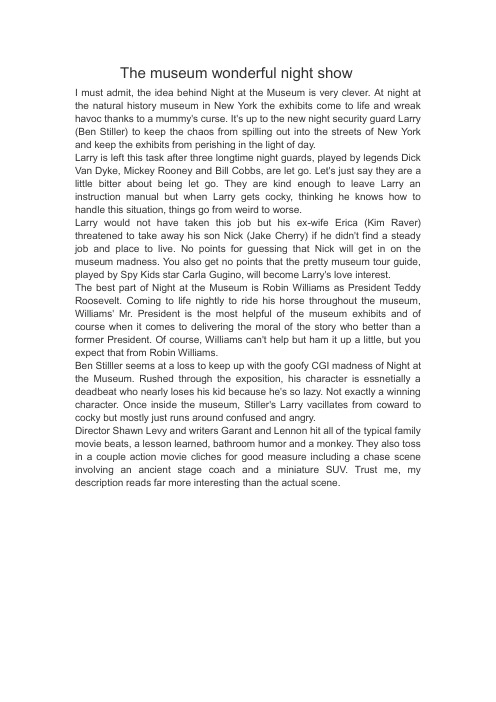 The museum wonderful night show

I must admit, the idea behind Night at the Museum is very clever. At night at the natural history museum in New York the exhibits come to life and wreak havoc thanks to a mummy's curse. It's up to the new night security guard Larry (Ben Stiller) to keep the chaos from spilling out into the streets of New York and keep the exhibits from perishing in the light of day.

Larry is left this task after three longtime night guards, played by legends Dick Van Dyke, Mickey Rooney and Bill Cobbs, are let go. Let's just say they are a little bitter about being let go. They are kind enough to leave Larry an instruction manual but when Larry gets cocky, thinking he knows how to handle this situation, things go from weird to worse.

Larry would not have taken this job but his ex-wife Erica (Kim Raver) threatened to take away his son Nick (Jake Cherry) if he didn't find a steady job and place to live. No points for guessing that Nick will get in on the museum madness. You also get no points that the pretty museum tour guide, played by Spy Kids star Carla Gugino, will become Larry's love interest.

The best part of Night at the Museum is Robin Williams as President Teddy Roosevelt. Coming to life nightly to ride his horse throughout the museum, Williams' Mr. President is the most helpful of the museum exhibits and of course when it comes to delivering the moral of the story who better than a former President. Of course, Williams can't help but ham it up a little, but you expect that from Robin Williams.

Ben Stilller seems at a loss to keep up with the goofy CGI madness of Night at the Museum. Rushed through the exposition, his character is essnetially a deadbeat who nearly loses his kid because he's so lazy. Not exactly a winning character. Once inside the museum, Stiller's Larry vacillates from coward to cocky but mostly just runs around confused and angry.

Director Shawn Levy and writers Garant and Lennon hit all of the typical family movie beats, a lesson learned, bathroom humor and a monkey. They also toss in a couple action movie cliches for good measure including a chase scene involving an ancient stage coach and a miniature SUV. Trust me, my description reads far more interesting than the actual scene.